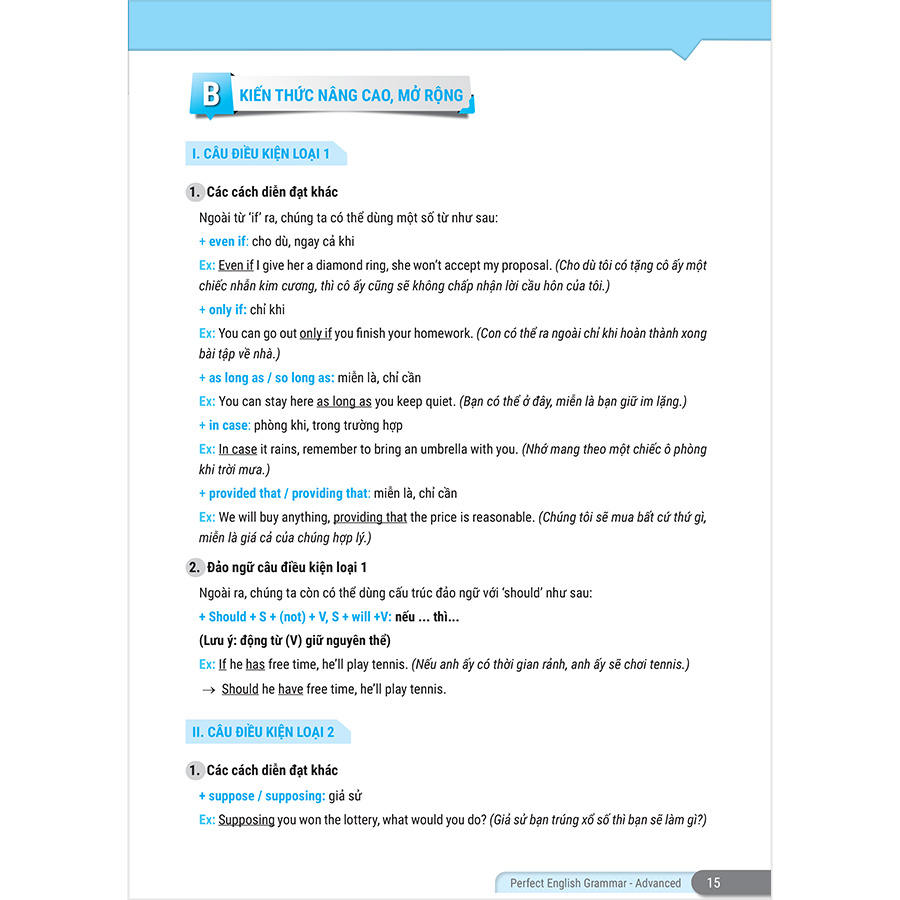 B KIẾN THỨC NÂNG CAO, MỞ RỘNG

I. CÂU ĐIỀU KIỆN LOẠI 1

1. Các cách diễn đạt khác

Ngoài từ 'if' ra, chúng ta có thể dùng một số từ như sau:

+ even if: cho dù, ngay cả khi

Ex: Even if I give her a diamond ring, she won't accept my proposal. (Cho dù tôi có tặng cô ấy một chiếc nhẫn kim cương, thì cô ấy cũng sẽ không chấp nhận lời cầu hôn của tôi.)

+ only if: chỉ khi

Ex: You can go out only if you finish your homework. (Con có thể ra ngoài chỉ khi hoàn thành xong bài tập về nhà.)

+ as long as / so long as: miễn là, chỉ cần

Ex: You can stay here as long as you keep quiet. (Bạn có thể ở đây, miễn là bạn giữ im lặng.)

+ in case: phòng khi, trong trường hợp

Ex: In case it rains, remember to bring an umbrella with you. (Nhớ mang theo một chiếc ô phòng khi trời mưa.)

+ provided that / providing that: miễn là, chỉ cần

Ex: We will buy anything, providing that the price is reasonable. (Chúng tôi sẽ mua bất cứ thứ gì, miễn là giá cả của chúng hợp lý.)

2. Đảo ngữ câu điều kiện loại 1

Ngoài ra, chúng ta còn có thể dùng cấu trúc đảo ngữ với 'should' như sau:

+ Should + S + (not) + V, S + will +V: nếu ... thì...

(Lưu ý: động từ (V) giữ nguyên thể)

Ex: If he has free time, he'll play tennis. (Nếu anh ấy có thời gian rảnh, anh ấy sẽ chơi tennis.)

→ Should he have free time, he'll play tennis.

II. CÂU ĐIỀU KIỆN LOẠI 2

1. Các cách diễn đạt khác

+ suppose / supposing: giả sử

Ex: Supposing you won the lottery, what would you do? (Giả sử bạn trúng xổ số thì bạn sẽ làm gì?)

Perfect English Grammar - Advanced 15